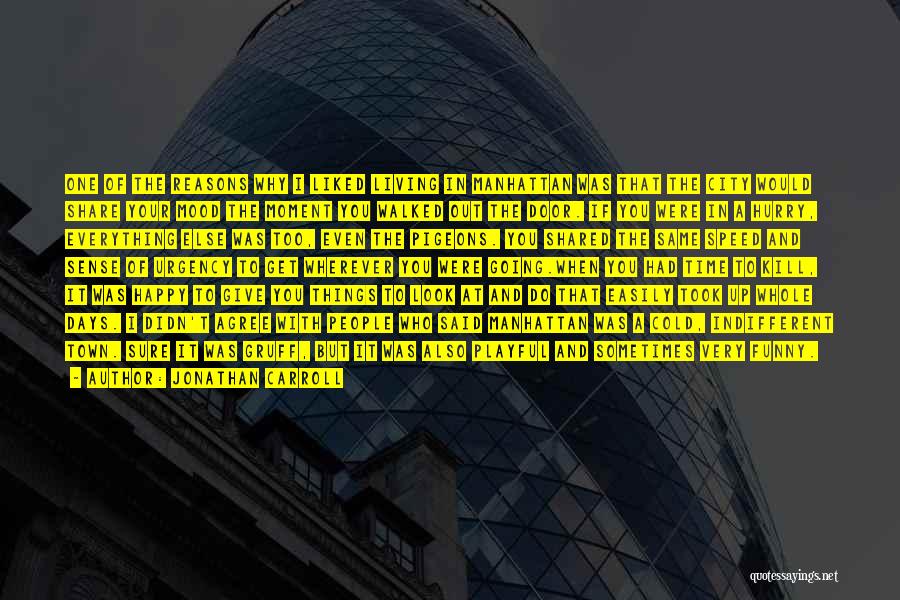 ONE OF THE REASONS WHY I LIKED LIVING IN MANHATTAN WAS THAT THE CITY WOULD SHARE YOUR MOOD THE MOMENT YOU WALKED OUT THE DOOR. IF YOU WERE IN A HURRY, EVERYTHING ELSE WAS TOO, EVEN THE PIGEONS. YOU SHARED THE SAME SPEED AND SENSE OF URGENCY TO GET WHEREVER YOU WERE GOING.WHEN YOU HAD TIME TO KILL, IT WAS HAPPY TO GIVE YOU THINGS TO LOOK AT AND DO THAT EASILY TOOK UP WHOLE DAYS. I DIDN'T AGREE WITH PEOPLE WHO SAID MANHATTAN WAS A COLD, INDIFFERENT TOWN. SURE IT WAS GRUFF, BUT IT WAS ALSO PLAYFUL AND SOMETIMES VERY FUNNY.

- AUTHOR: JONATHAN CARROLL

quotessayings.net